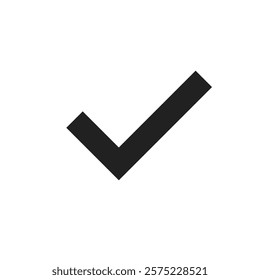 shutterstock.com · 2575228521